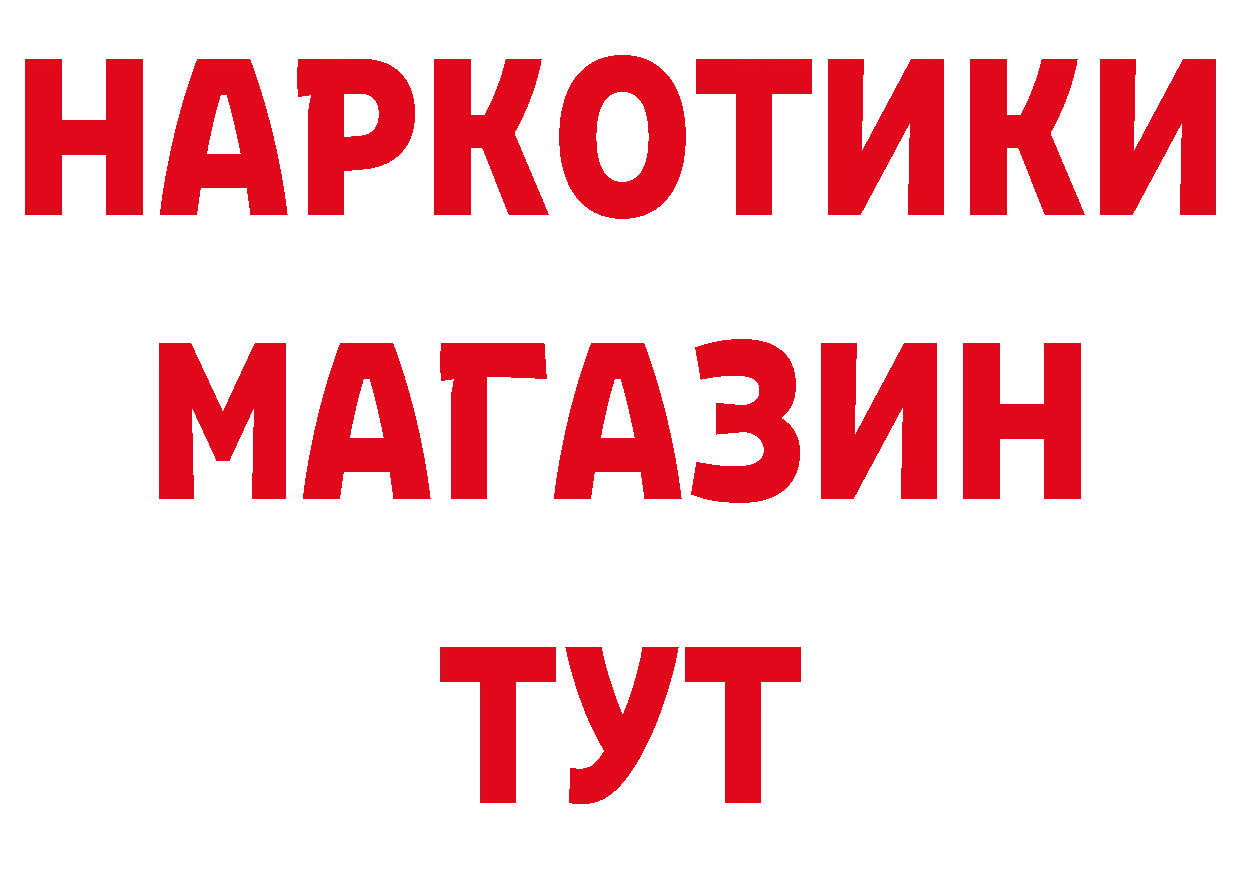 НАРКОТИКИ
МАГАЗИН
ТУТ